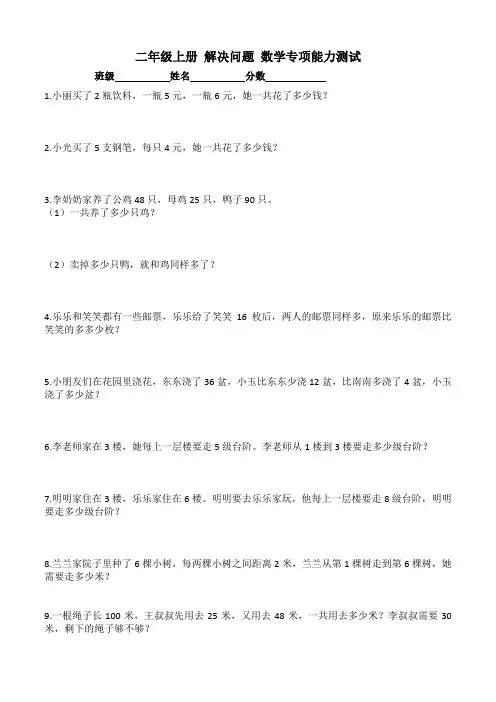 二年级上册 解决问题 数学专项能力测试

班级__________姓名__________分数__________

1.小丽买了 2 瓶饮料，一瓶 5 元，一瓶 6 元，她一共花了多少钱？

2.小光买了 5 支钢笔，每只 4 元，她一共花了多少钱？

3.李奶奶家养了公鸡 48 只，母鸡 25 只，鸭子 90 只。
（1）一共养了多少只鸡？

（2）卖掉多少只鸭，就和鸡同样多了？

4.乐乐和笑笑都有一些邮票，乐乐给了笑笑 16 枚后，两人的邮票同样多，原来乐乐的邮票比笑笑的多多少枚？

5.小朋友们在花园里浇花，东东浇了 36 盆，小玉比东东少浇 12 盆，比南南多浇了 4 盆，小玉浇了多少盆？

6.李老师家在 3 楼，她每上一层楼要走 5 级台阶。李老师从 1 楼到 3 楼要走多少级台阶？

7.明明家住在 3 楼，乐乐家住在 6 楼。明明要去乐乐家玩，他每上一层楼要走 8 级台阶，明明要走多少级台阶？

8.兰兰家院子里种了 6 棵小树，每两棵小树之间距离 2 米，兰兰从第 1 棵树走到第 6 棵树，她需要走多少米？

9.一根绳子长 100 米，王叔叔先用去 25 米，又用去 48 米，一共用去多少米？李叔叔需要 30 米，剩下的绳子够不够？